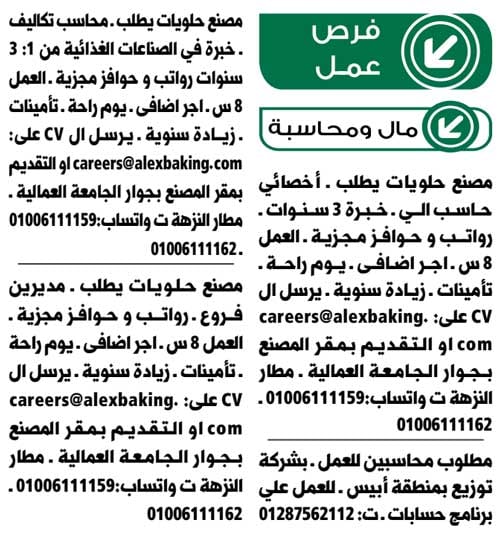 فرص عمل

مال ومحاسبة

مصنع حلويات يطلب . أخصائي حاسب الي . خبرة 3 سنوات . رواتب و حوافز مجزية . العمل 8 س . اجر اضافى . يوم راحة . تأمينات . زيادة سنوية . يرسل ال CV على: careers@alexbaking.com او التقديم بمقر المصنع بجوار الجامعة العمالية . مطار النزهة ت واتساب:01006111159 . 01006111162

مطلوب محاسبين للعمل . بشركة توزيع بمنطقة أبيس . للعمل علي برنامج حسابات . ت: 01287562112

مصنع حلويات يطلب . محاسب تكاليف . خبرة في الصناعات الغذائية من 1: 3 سنوات رواتب و حوافز مجزية . العمل 8 س . اجر اضافى . يوم راحة . تأمينات . زيادة سنوية . يرسل ال CV على: careers@alexbaking.com او التقديم بمقر المصنع بجوار الجامعة العمالية . مطار النزهة ت واتساب:01006111159 . 01006111162

مصنع حلويات يطلب . مديرين فروع . رواتب و حوافز مجزية . العمل 8 س . اجر اضافى . يوم راحة . تأمينات . زيادة سنوية . يرسل ال CV على: careers@alexbaking.com او التقديم بمقر المصنع بجوار الجامعة العمالية . مطار النزهة ت واتساب:01006111159 . 01006111162